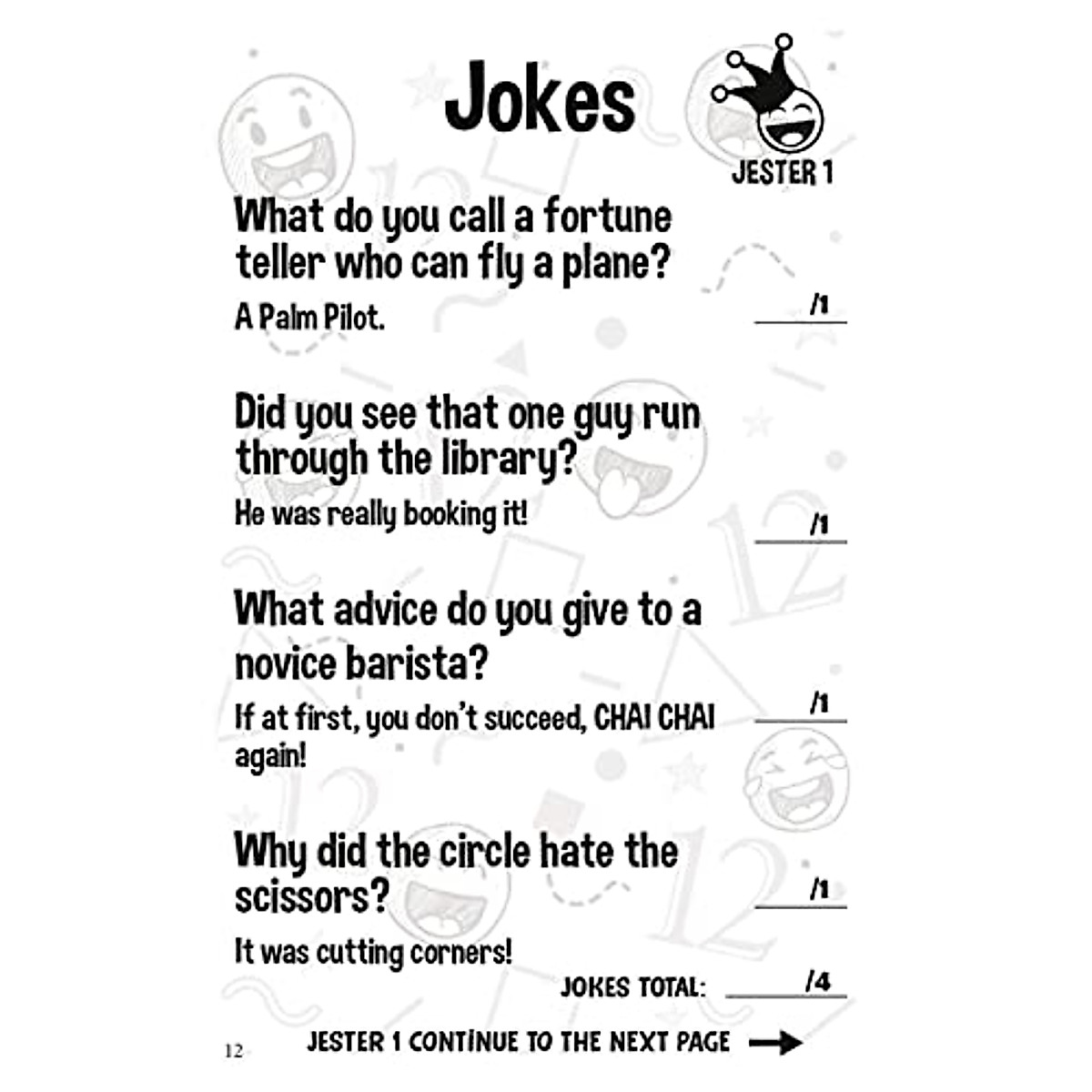 Jokes

JESTER 1

What do you call a fortune teller who can fly a plane?

A Palm Pilot.

/1

Did you see that one guy run through the library?

He was really booking it!

/1

What advice do you give to a novice barista?

If at first, you don't succeed, CHAI CHAI again!

/1

Why did the circle hate the scissors?

/1

It was cutting corners!

JOKES TOTAL: /4

12

JESTER 1 CONTINUE TO THE NEXT PAGE